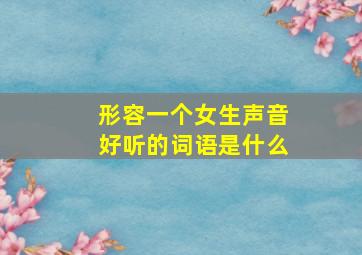 形容一个女生声音好听的词语是什么